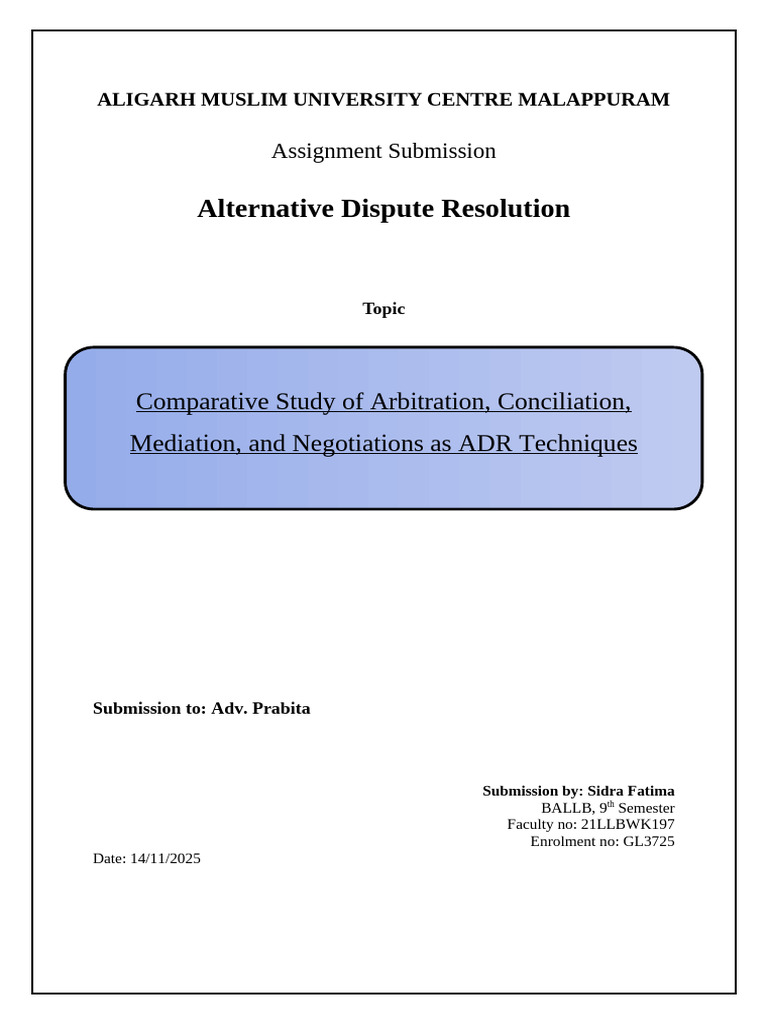 ALIGARH MUSLIM UNIVERSITY CENTRE MALAPPURAM

Assignment Submission

Alternative Dispute Resolution

Topic

Comparative Study of Arbitration, Conciliation, Mediation, and Negotiations as ADR Techniques

Submission to: Adv. Prabita

Submission by: Sidra Fatima
BALLB, 9$^{th}$ Semester
Faculty no: 21LLBWK197
Enrolment no: GL3725

Date: 14/11/2025